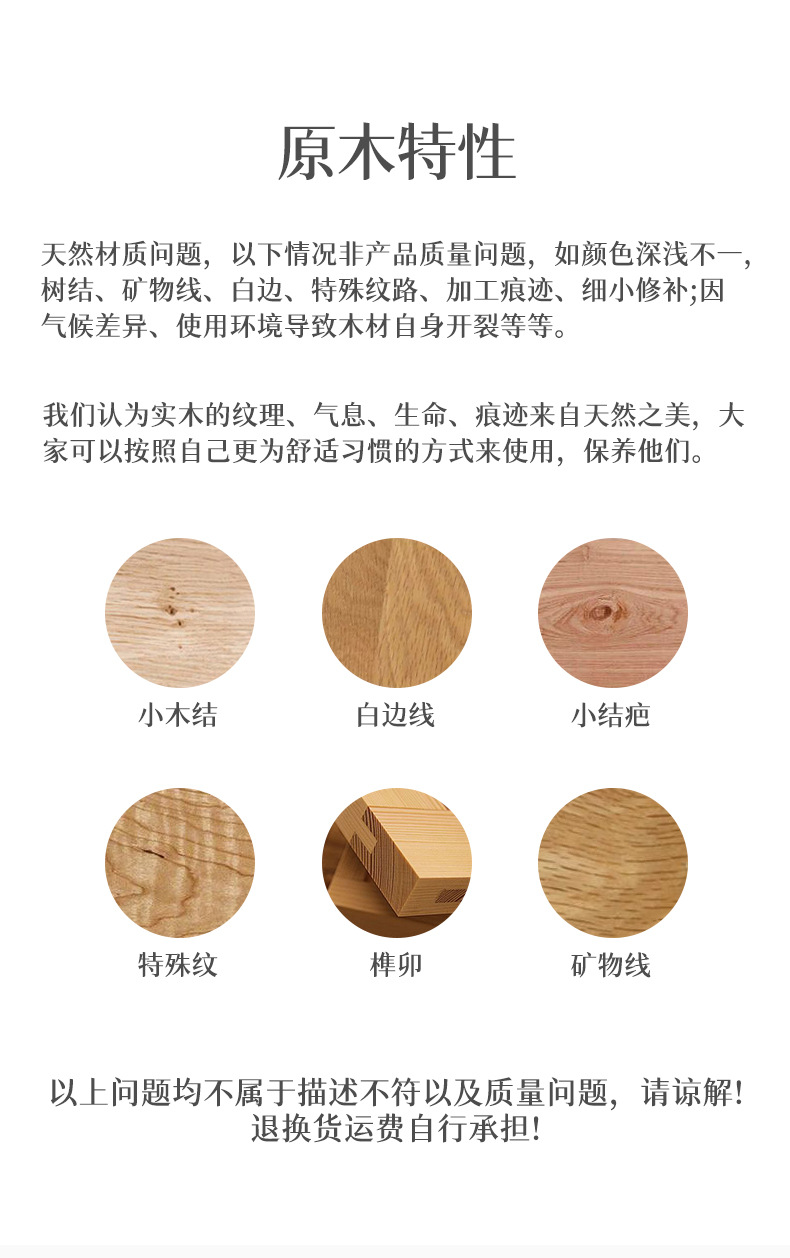 原木特性

天然材质问题，以下情况非产品质量问题，如颜色深浅不一，树结、矿物线、白边、特殊纹路、加工痕迹、细小修补;因气候差异、使用环境导致木材自身开裂等等。

我们认为实木的纹理、气息、生命、痕迹来自天然之美，大家可以按照自己更为舒适习惯的方式来使用，保养他们。

小木结

白边线

小结疤

特殊纹

榫卯

矿物线

以上问题均不属于描述不符以及质量问题，请谅解!
退换货运费自行承担!